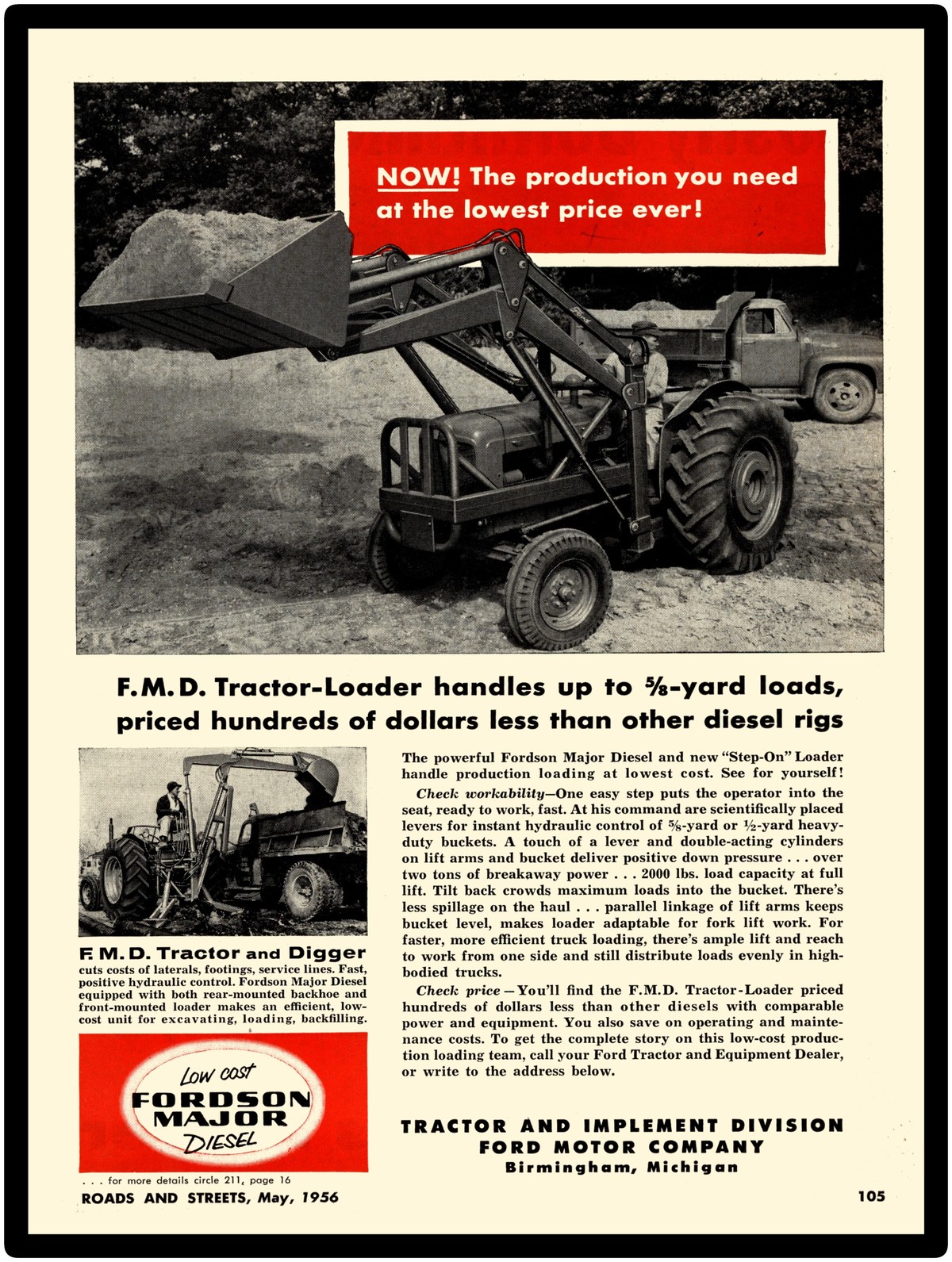 NOW! The production you need at the lowest price ever!

F.M.D. Tractor-Loader handles up to ⅝-yard loads, priced hundreds of dollars less than other diesel rigs

F. M. D. Tractor and Digger cuts costs of laterals, footings, service lines. Fast, positive hydraulic control. Fordson Major Diesel equipped with both rear-mounted backhoe and front-mounted loader makes an efficient, low-cost unit for excavating, loading, backfilling.

Low cost FORDSON MAJOR DIESEL

. . . for more details circle 211, page 16

The powerful Fordson Major Diesel and new "Step-On" Loader handle production loading at lowest cost. See for yourself!

Check workability—One easy step puts the operator into the seat, ready to work, fast. At his command are scientifically placed levers for instant hydraulic control of ⅝-yard or ½-yard heavy-duty buckets. A touch of a lever and double-acting cylinders on lift arms and bucket deliver positive down pressure . . . over two tons of breakaway power . . . 2000 lbs. load capacity at full lift. Tilt back crowds maximum loads into the bucket. There's less spillage on the haul . . . parallel linkage of lift arms keeps bucket level, makes loader adaptable for fork lift work. For faster, more efficient truck loading, there's ample lift and reach to work from one side and still distribute loads evenly in high-bodied trucks.

Check price—You'll find the F.M.D. Tractor-Loader priced hundreds of dollars less than other diesels with comparable power and equipment. You also save on operating and maintenance costs. To get the complete story on this low-cost production loading team, call your Ford Tractor and Equipment Dealer, or write to the address below.

TRACTOR AND IMPLEMENT DIVISION
FORD MOTOR COMPANY
Birmingham, Michigan

ROADS AND STREETS, May, 1956

105